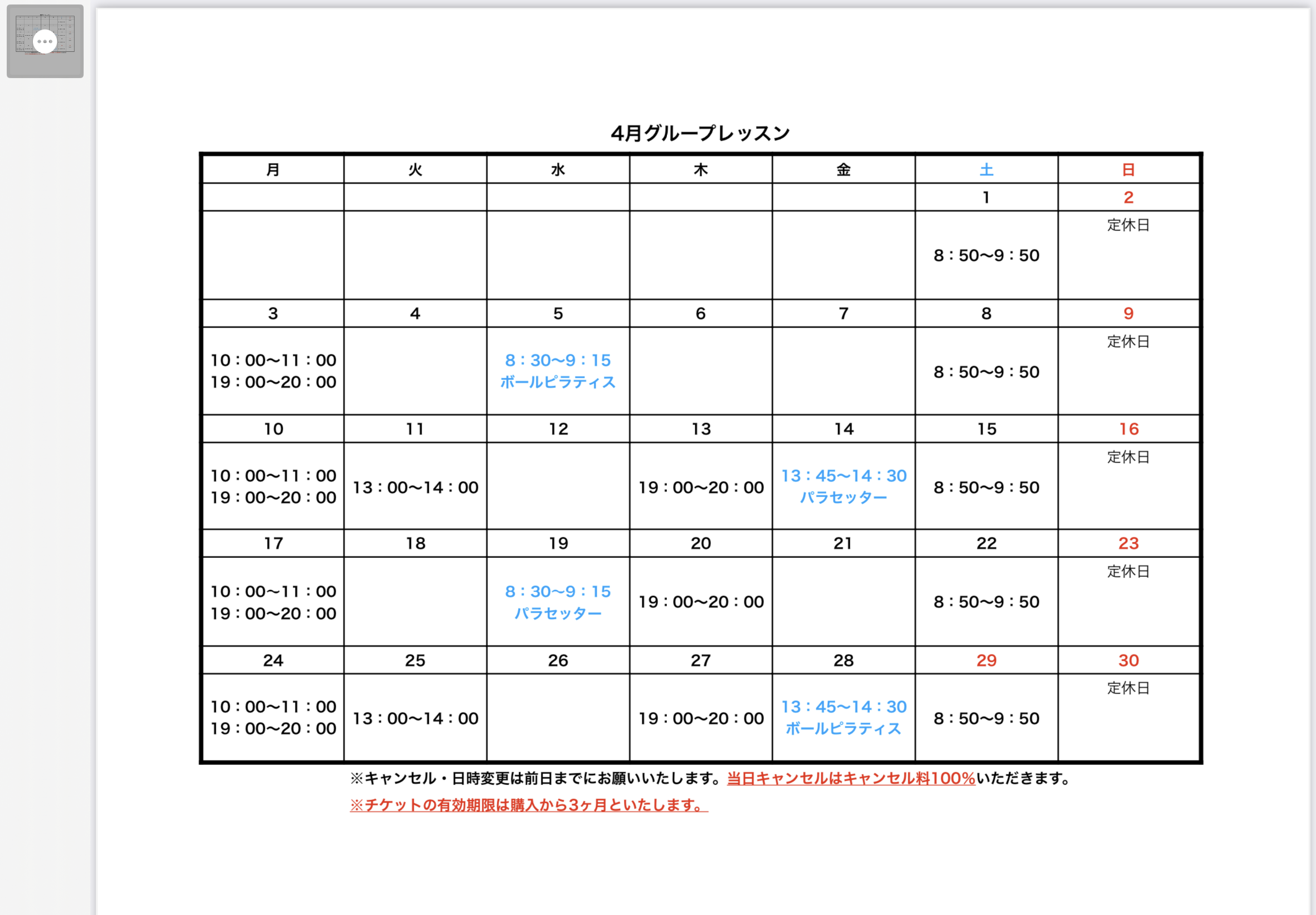 4月グループレッスン

| 月 | 火 | 水 | 木 | 金 | 土 | 日 |
|---|---|---|---|---|---|---|
| | | | | | 1 | 2 |
| | | | | | 8：50〜9：50 | 定休日 |
| 3 | 4 | 5 | 6 | 7 | 8 | 9 |
| 10：00〜11：00 19：00〜20：00 | | 8：30〜9：15 ボールピラティス | | | 8：50〜9：50 | 定休日 |
| 10 | 11 | 12 | 13 | 14 | 15 | 16 |
| 10：00〜11：00 19：00〜20：00 | 13：00〜14：00 | | 19：00〜20：00 | 13：45〜14：30 パラセッター | 8：50〜9：50 | 定休日 |
| 17 | 18 | 19 | 20 | 21 | 22 | 23 |
| 10：00〜11：00 19：00〜20：00 | | 8：30〜9：15 パラセッター | 19：00〜20：00 | | 8：50〜9：50 | 定休日 |
| 24 | 25 | 26 | 27 | 28 | 29 | 30 |
| 10：00〜11：00 19：00〜20：00 | 13：00〜14：00 | | 19：00〜20：00 | 13：45〜14：30 ボールピラティス | 8：50〜9：50 | 定休日 |

※キャンセル・日時変更は前日までにお願いいたします。当日キャンセルはキャンセル料100%いただきます。

※チケットの有効期限は購入から3ヶ月といたします。